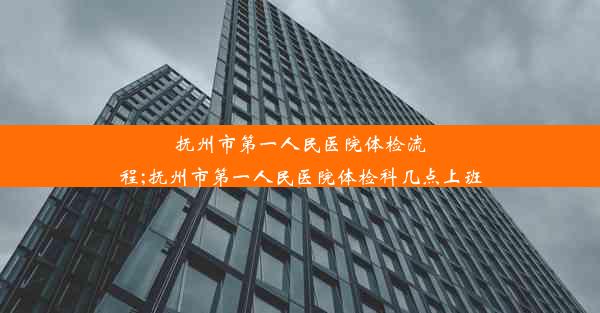 抚州市第一人民医院体检流程;抚州市第一人民医院体检科几点上班